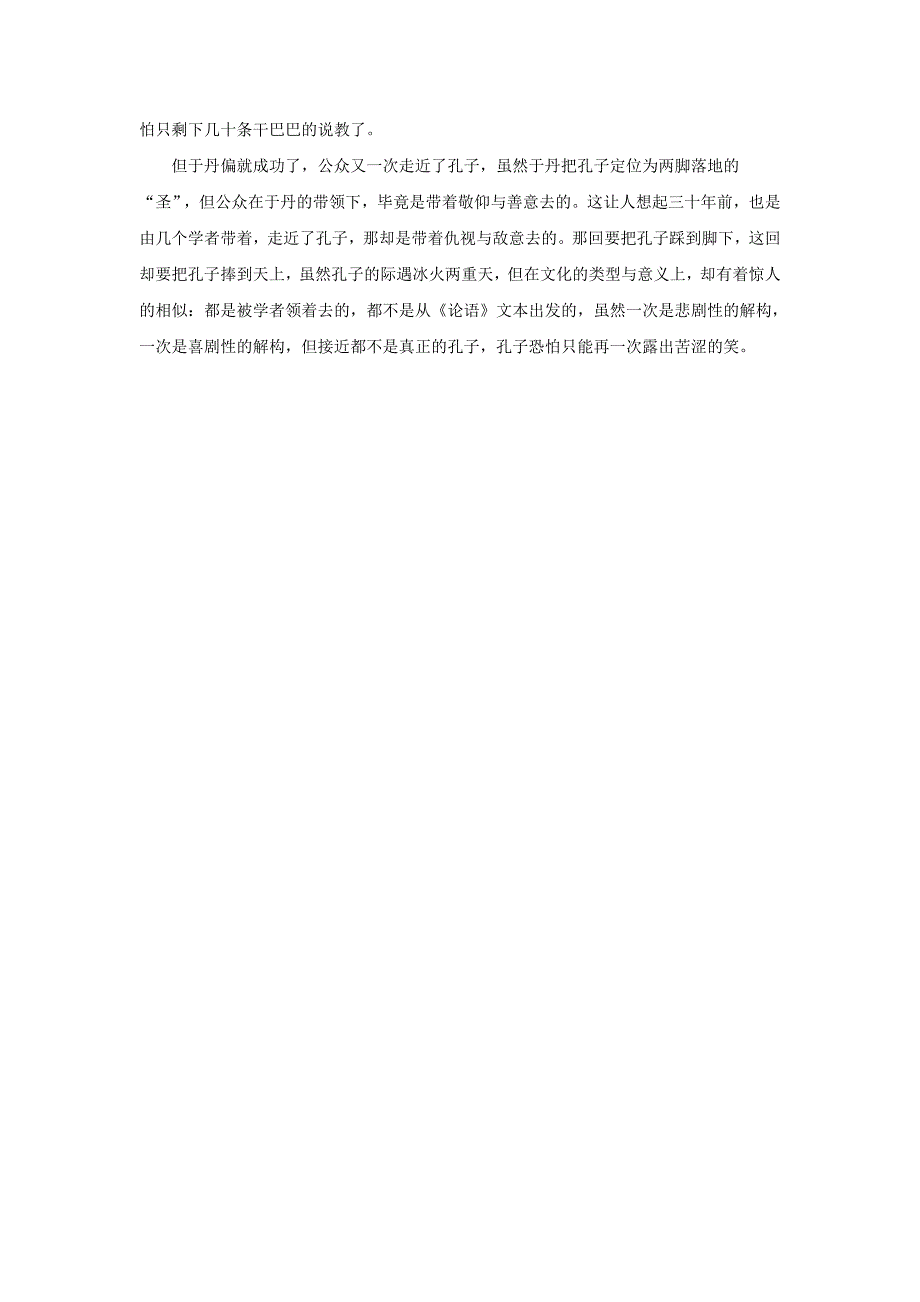 怕只剩下几十条干巴巴的说教了。

但于丹偏就成功了，公众又一次走近了孔子，虽然于丹把孔子定位为两脚落地的“圣”，但公众在于丹的带领下，毕竟是带着敬仰与善意去的。这让人想起三十年前，也是由几个学者带着，走近了孔子，那却是带着仇视与敌意去的。那回要把孔子踩到脚下，这回却要把孔子捧到天上，虽然孔子的际遇冰火两重天，但在文化的类型与意义上，却有着惊人的相似：都是被学者领着去的，都不是从《论语》文本出发的，虽然一次是悲剧性的解构，一次是喜剧性的解构，但接近都不是真正的孔子，孔子恐怕只能再一次露出苦涩的笑。